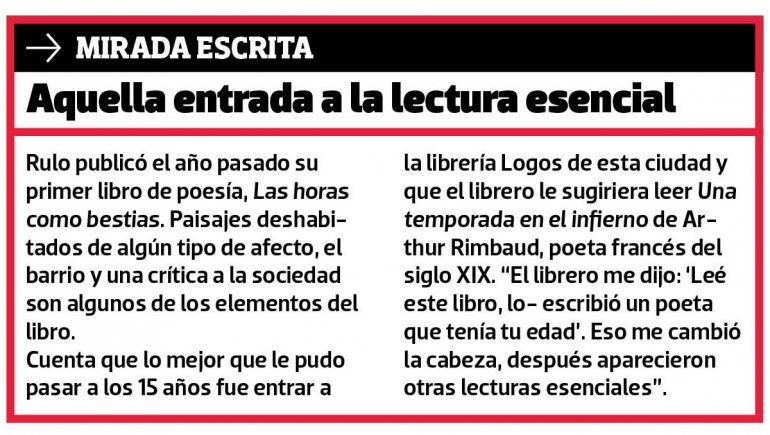 → MIRADA ESCRITA

Aquella entrada a la lectura esencial

Rulo publicó el año pasado su primer libro de poesía, Las horas como bestias. Paisajes deshabitados de algún tipo de afecto, el barrio y una crítica a la sociedad son algunos de los elementos del libro.

Cuenta que lo mejor que le pudo pasar a los 15 años fue entrar a la librería Logos de esta ciudad y que el librero le sugiriera leer Una temporada en el infierno de Arthur Rimbaud, poeta francés del siglo XIX. "El librero me dijo: 'Leé este libro, lo- escribió un poeta que tenía tu edad'. Eso me cambió la cabeza, después aparecieron otras lecturas esenciales".